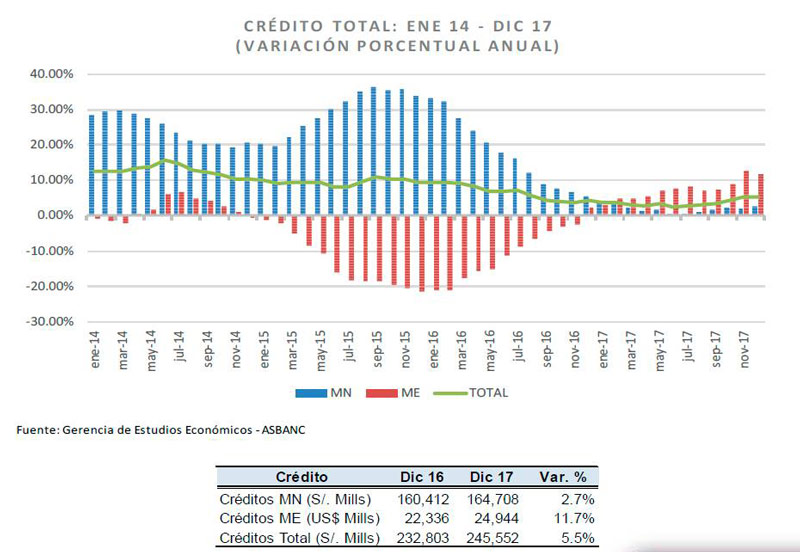 CRÉDITO TOTAL: ENE 14 - DIC 17
(VARIACIÓN PORCENTUAL ANUAL)

40.00%
30.00%
20.00%
10.00%
0.00%
-10.00%
-20.00%
-30.00%

ene-14 mar-14 may-14 jul-14 sep-14 nov-14 ene-15 mar-15 may-15 jul-15 sep-15 nov-15 ene-16 mar-16 may-16 jul-16 sep-16 nov-16 ene-17 mar-17 may-17 jul-17 sep-17 nov-17

MN ME TOTAL

Fuente: Gerencia de Estudios Económicos - ASBANC

| Crédito | Dic 16 | Dic 17 | Var. % |
|---|---|---|---|
| Créditos MN (S/. Mills) | 160,412 | 164,708 | 2.7% |
| Créditos ME (US$ Mills) | 22,336 | 24,944 | 11.7% |
| Créditos Total (S/. Mills) | 232,803 | 245,552 | 5.5% |